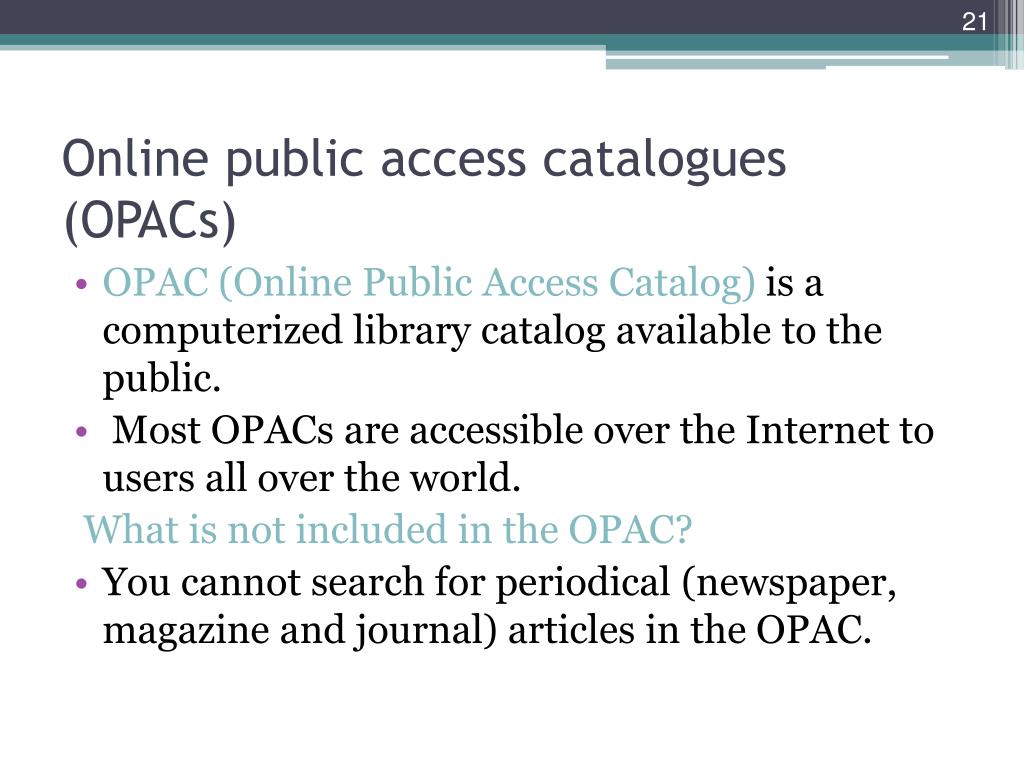 21

Online public access catalogues (OPACs)

• OPAC (Online Public Access Catalog) is a computerized library catalog available to the public.
• Most OPACs are accessible over the Internet to users all over the world.

What is not included in the OPAC?

• You cannot search for periodical (newspaper, magazine and journal) articles in the OPAC.